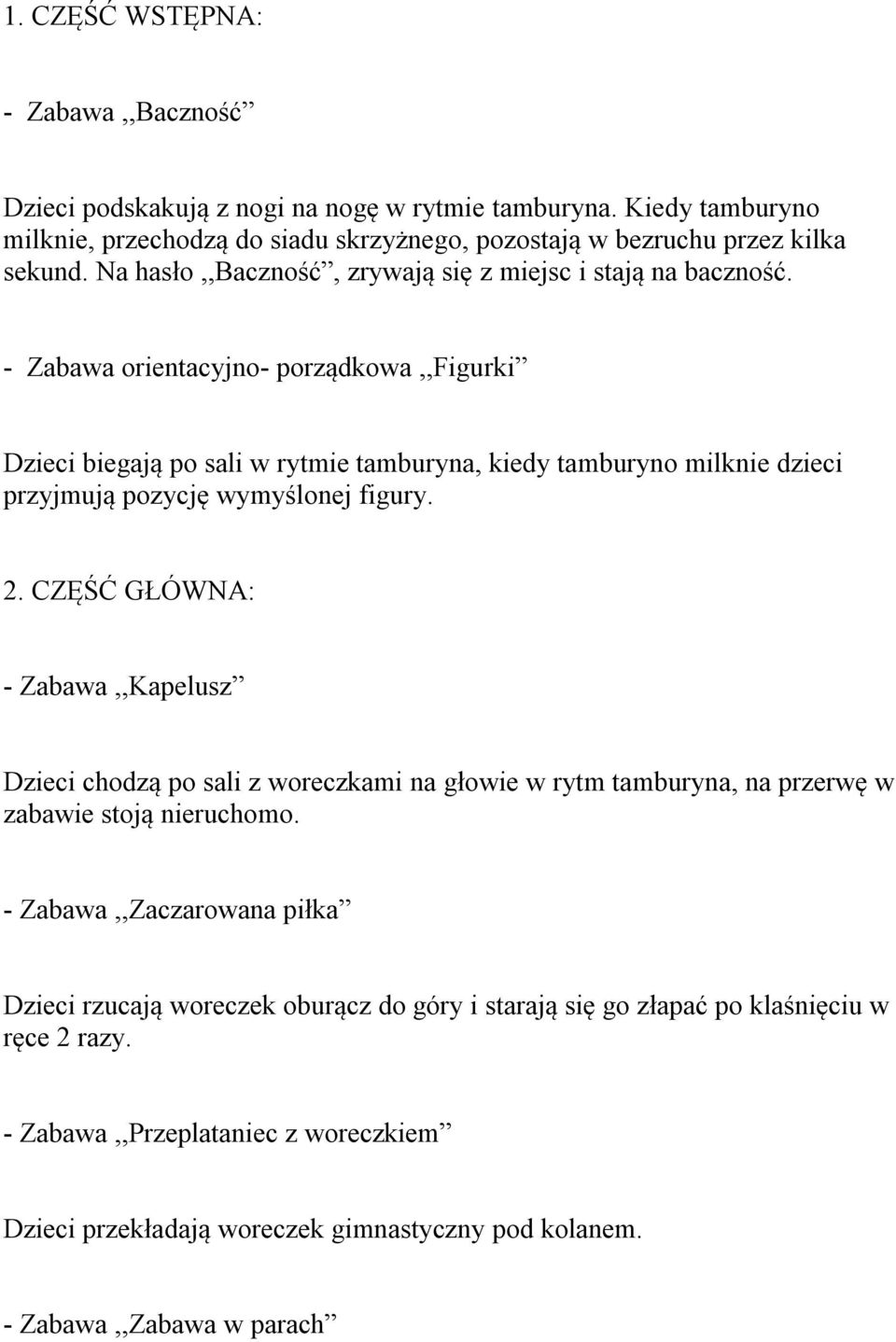 1. CZĘŚĆ WSTĘPNA:

- Zabawa ,,Baczność”

Dzieci podskakują z nogi na nogę w rytmie tamburyna. Kiedy tamburyno milknie, przechodzą do siadu skrzyżnego, pozostają w bezruchu przez kilka sekund. Na hasło ,,Baczność”, zrywają się z miejsc i stają na baczność.

- Zabawa orientacyjno- porządkowa ,,Figurki”

Dzieci biegają po sali w rytmie tamburyna, kiedy tamburyno milknie dzieci przyjmują pozycję wymyślonej figury.

2. CZĘŚĆ GŁÓWNA:

- Zabawa ,,Kapelusz”

Dzieci chodzą po sali z woreczkami na głowie w rytm tamburyna, na przerwę w zabawie stoją nieruchomo.

- Zabawa ,,Zaczarowana piłka”

Dzieci rzucają woreczek oburącz do góry i starają się go złapać po klaśnięciu w ręce 2 razy.

- Zabawa ,,Przeplataniec z woreczkiem”

Dzieci przekładają woreczek gimnastyczny pod kolanem.

- Zabawa ,,Zabawa w parach”